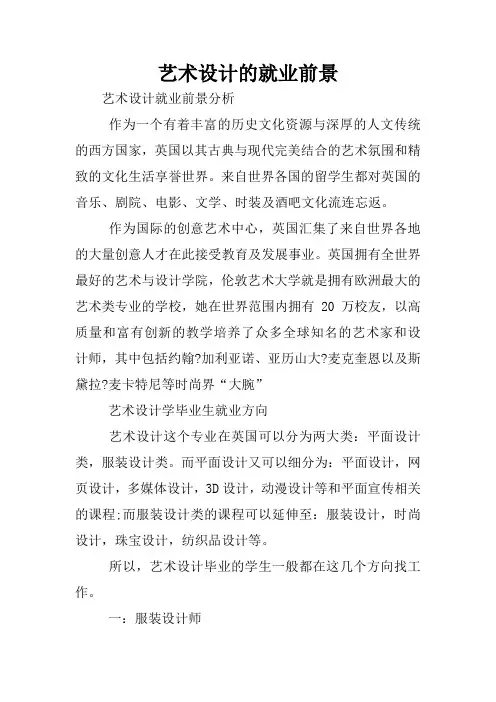 艺术设计的就业前景

艺术设计就业前景分析

作为一个有着丰富的历史文化资源与深厚的人文传统的西方国家，英国以其古典与现代完美结合的艺术氛围和精致的文化生活享誉世界。来自世界各国的留学生都对英国的音乐、剧院、电影、文学、时装及酒吧文化流连忘返。

作为国际的创意艺术中心，英国汇集了来自世界各地的大量创意人才在此接受教育及发展事业。英国拥有全世界最好的艺术与设计学院，伦敦艺术大学就是拥有欧洲最大的艺术类专业的学校，她在世界范围内拥有 20 万校友，以高质量和富有创新的教学培养了众多全球知名的艺术家和设计师，其中包括约翰?加利亚诺、亚历山大?麦克奎恩以及斯黛拉?麦卡特尼等时尚界“大腕”

艺术设计学毕业生就业方向

艺术设计这个专业在英国可以分为两大类：平面设计类，服装设计类。而平面设计又可以细分为：平面设计，网页设计，多媒体设计，3D 设计，动漫设计等和平面宣传相关的课程;而服装设计类的课程可以延伸至：服装设计，时尚设计，珠宝设计，纺织品设计等。

所以，艺术设计毕业的学生一般都在这几个方向找工作。

一：服装设计师